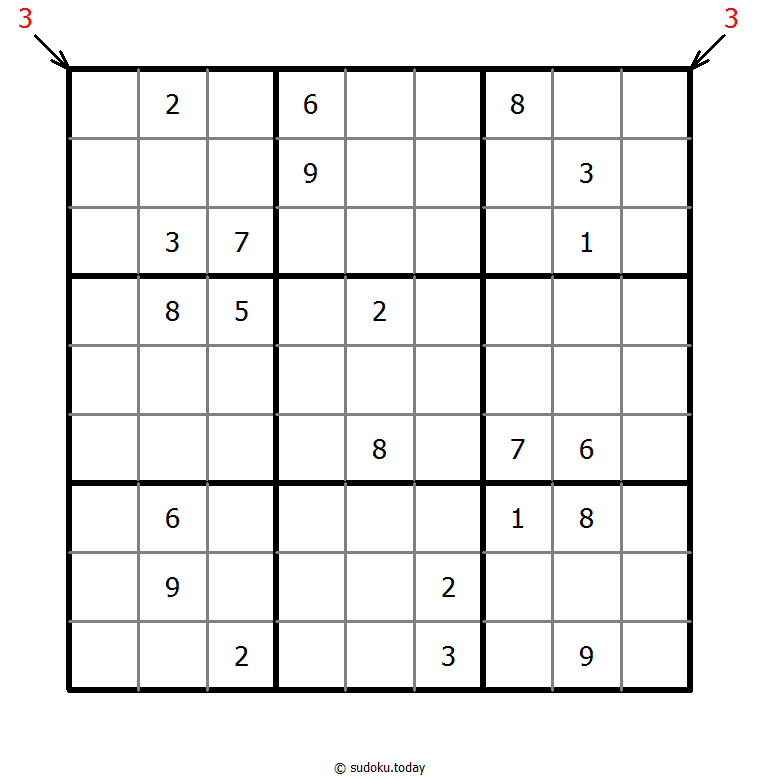 3 3

| | | | | | | | | |
|---|---|---|---|---|---|---|---|---|
| | 2 | | 6 | | | 8 | | |
| | | | 9 | | | | 3 | |
| | 3 | 7 | | | | | 1 | |
| | 8 | 5 | | 2 | | | | |
| | | | | | | | | |
| | | | | 8 | | 7 | 6 | |
| | 6 | | | | | 1 | 8 | |
| | 9 | | | | 2 | | | |
| | | 2 | | | 3 | | 9 | |

© sudoku.today